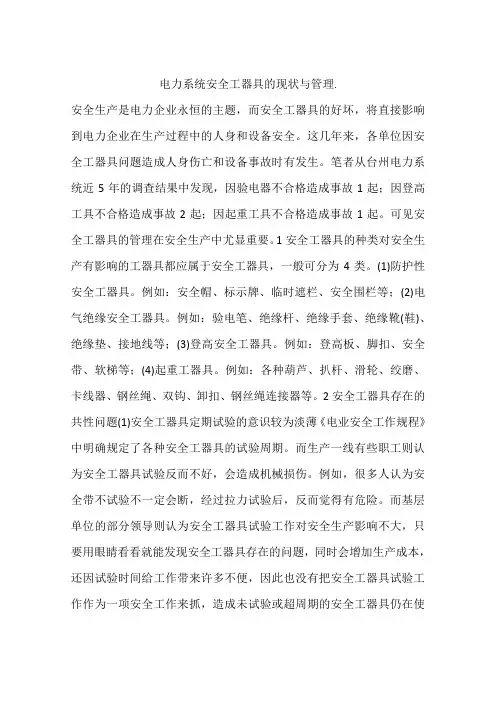 电力系统安全工器具的现状与管理.

安全生产是电力企业永恒的主题，而安全工器具的好坏，将直接影响到电力企业在生产过程中的人身和设备安全。这几年来，各单位因安全工器具问题造成人身伤亡和设备事故时有发生。笔者从台州电力系统近 5 年的调查结果中发现，因验电器不合格造成事故 1 起；因登高工具不合格造成事故 2 起；因起重工具不合格造成事故 1 起。可见安全工器具的管理在安全生产中尤显重要。1 安全工器具的种类对安全生产有影响的工器具都应属于安全工器具，一般可分为 4 类。(1)防护性安全工器具。例如：安全帽、标示牌、临时遮栏、安全围栏等；(2)电气绝缘安全工器具。例如：验电笔、绝缘杆、绝缘手套、绝缘靴(鞋)、绝缘垫、接地线等；(3)登高安全工器具。例如：登高板、脚扣、安全带、软梯等；(4)起重工器具。例如：各种葫芦、扒杆、滑轮、绞磨、卡线器、钢丝绳、双钩、卸扣、钢丝绳连接器等。2 安全工器具存在的共性问题(1)安全工器具定期试验的意识较为淡薄《电业安全工作规程》中明确规定了各种安全工器具的试验周期。而生产一线有些职工则认为安全工器具试验反而不好，会造成机械损伤。例如，很多人认为安全带不试验不一定会断，经过拉力试验后，反而觉得有危险。而基层单位的部分领导则认为安全工器具试验工作对安全生产影响不大，只要用眼睛看看就能发现安全工器具存在的问题，同时会增加生产成本，还因试验时间给工作带来许多不便，因此也没有把安全工器具试验工作作为一项安全工作来抓，造成未试验或超周期的安全工器具仍在使